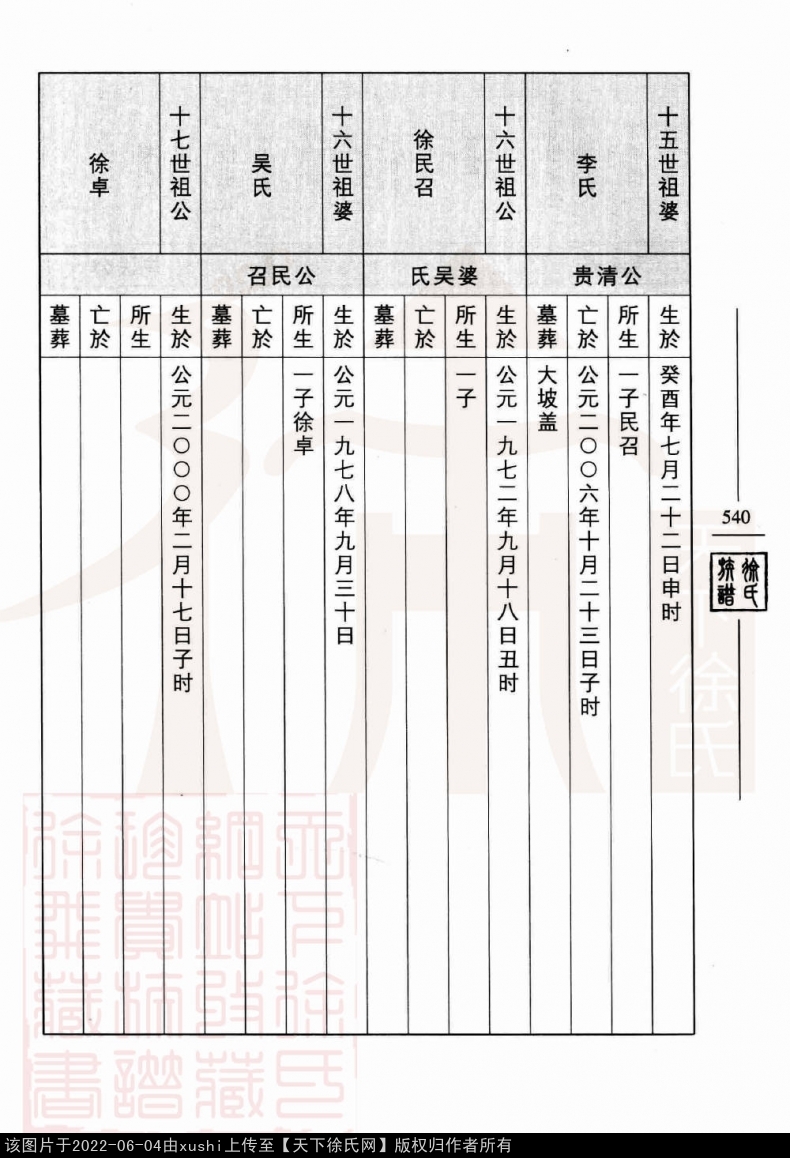 十五世祖婆
李氏
公清贵
生於 癸酉年七月二十二日申时
所生 一子民召
亡於 公元二〇〇六年十月二十三日子时
墓葬 大坡盖

十六世祖公
徐民召
婆吴氏
生於 公元一九七二年九月十八日丑时
所生 一子
亡於
墓葬

十六世祖婆
吴氏
公民召
生於 公元一九七八年九月三十日
所生 一子徐卓
亡於
墓葬

十七世祖公
徐卓
生於 公元二〇〇〇年二月十七日子时
所生
亡於
墓葬

540
徐氏族谱

该图片于2022-06-04由xushi上传至【天下徐氏网】版权归作者所有